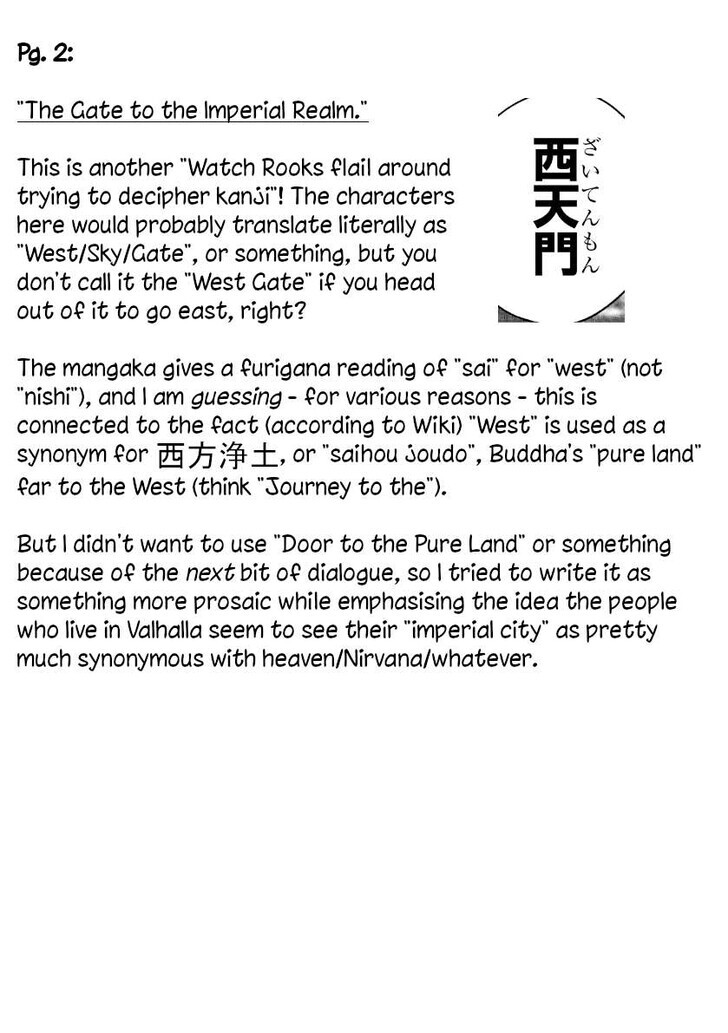 Pg. 2:

"The Gate to the Imperial Realm."

This is another "Watch Rooks flail around trying to decipher kanji"! The characters here would probably translate literally as "West/Sky/Gate", or something, but you don't call it the "West Gate" if you head out of it to go east, right?

西天門 さいてんもん

The mangaka gives a furigana reading of "sai" for "west" (not "nishi"), and I am guessing - for various reasons - this is connected to the fact (according to Wiki) "West" is used as a synonym for 西方浄土, or "saihou joudo", Buddha's "pure land" far to the West (think "Journey to the").

But I didn't want to use "Door to the Pure Land" or something because of the next bit of dialogue, so I tried to write it as something more prosaic while emphasising the idea the people who live in Valhalla seem to see their "imperial city" as pretty much synonymous with heaven/Nirvana/whatever.